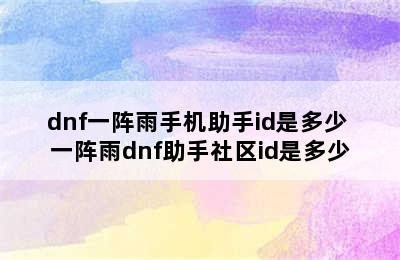 dnf一阵雨手机助手id是多少 一阵雨dnf助手社区id是多少